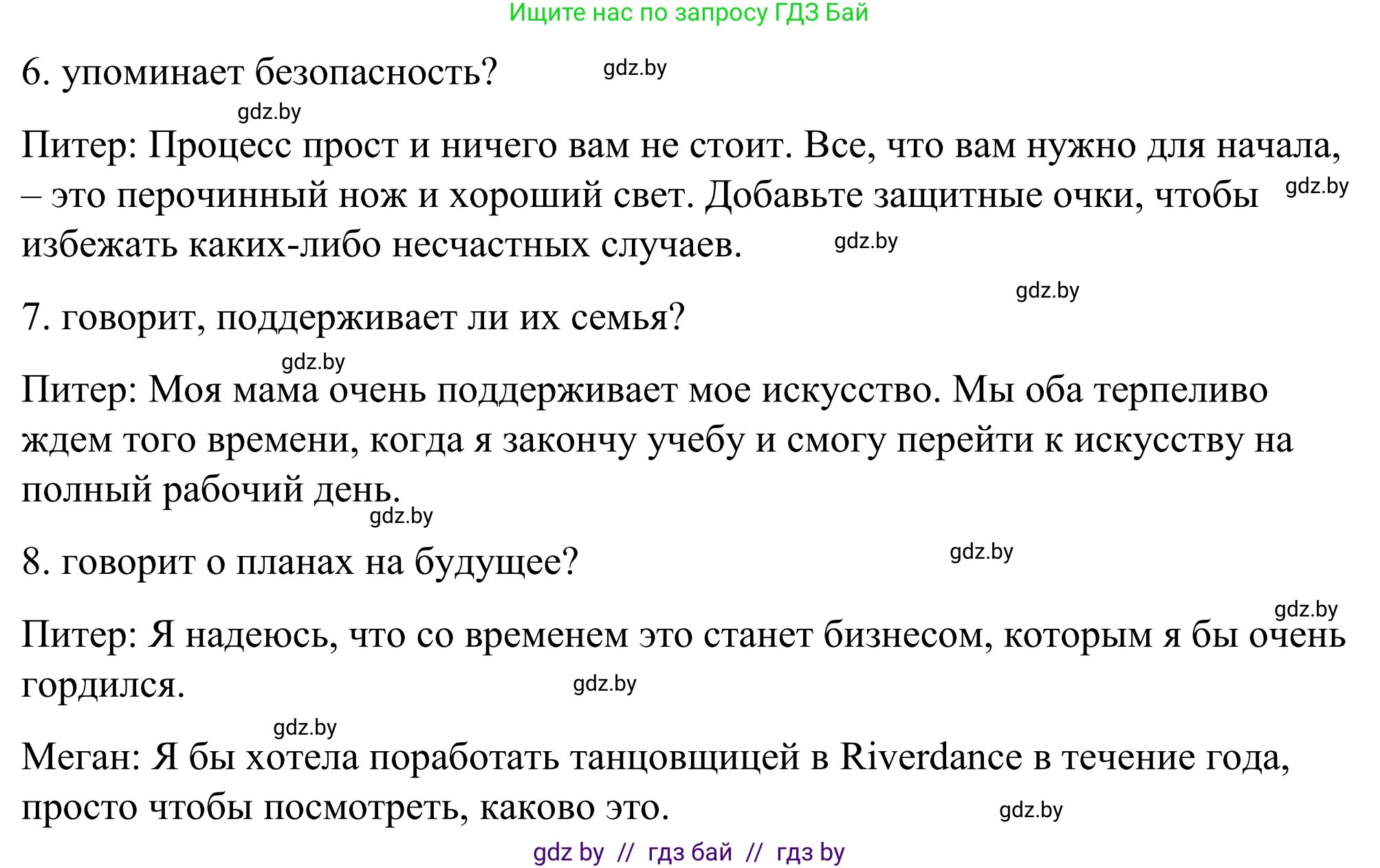 Ищите нас по запросу ГДЗ Бай

6. упоминает безопасность? gdz.by

gdz.by

Питер: Процесс прост и ничего вам не стоит. Все, что вам нужно для начала, – это перочинный нож и хороший свет. Добавьте защитные очки, чтобы gdz.by избежать каких-либо несчастных случаев. gdz.by

gdz.by

7. говорит, поддерживает ли их семья?

gdz.by

Питер: Моя мама очень поддерживает мое искусство. Мы оба терпеливо ждем того времени, когда я закончу учебу и смогу перейти к искусству на полный рабочий день.

gdz.by

8. говорит о планах на будущее? gdz.by

gdz.by

Питер: Я надеюсь, что со временем это станет бизнесом, которым я бы очень гордился. gdz.by

gdz.by

Меган: Я бы хотела поработать танцовщицей в Riverdance в течение года, просто чтобы посмотреть, каково это. gdz.by

gdz by // гдз бай // гдз by